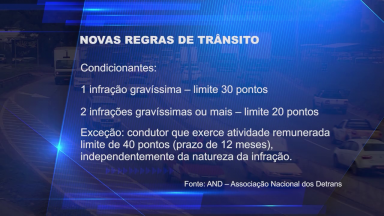 NOVAS REGRAS DE TRÂNSITO

Condicionantes:

1 infração gravíssima – limite 30 pontos

2 infrações gravíssimas ou mais – limite 20 pontos

Exceção: condutor que exerce atividade remunerada limite de 40 pontos (prazo de 12 meses), independentemente da natureza da infração.

Fonte: AND – Associação Nacional dos Detrans